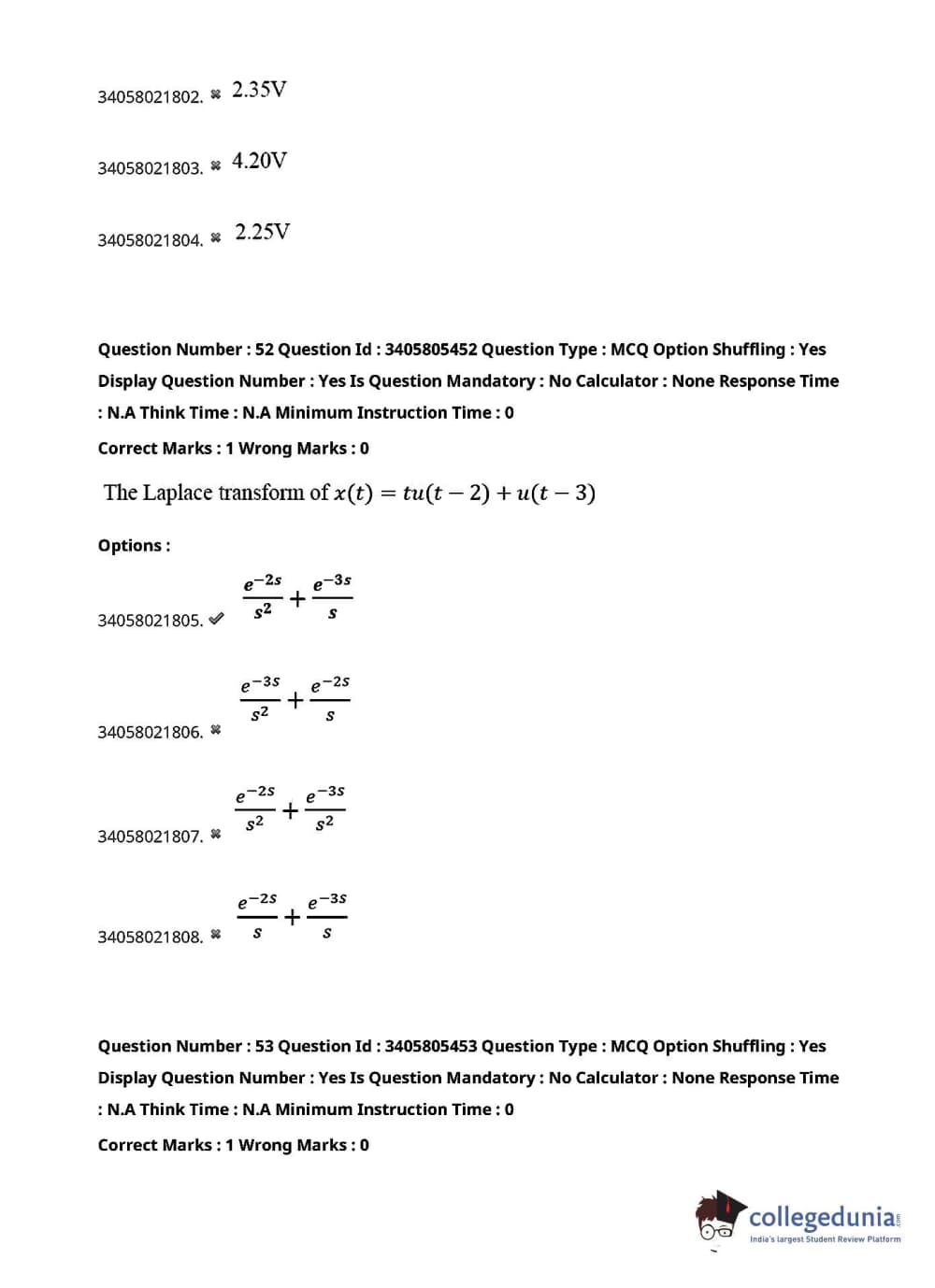 34058021802. ✖ 2.35V

34058021803. ✖ 4.20V

34058021804. ✖ 2.25V

Question Number : 52 Question Id : 3405805452 Question Type : MCQ Option Shuffling : Yes Display Question Number : Yes Is Question Mandatory : No Calculator : None Response Time : N.A Think Time : N.A Minimum Instruction Time : 0

Correct Marks : 1 Wrong Marks : 0

The Laplace transform of $x(t) = tu(t-2) + u(t-3)$

Options :

34058021805. ✔ $\frac{e^{-2s}}{s^2} + \frac{e^{-3s}}{s}$

34058021806. ✖ $\frac{e^{-3s}}{s^2} + \frac{e^{-2s}}{s}$

34058021807. ✖ $\frac{e^{-2s}}{s^2} + \frac{e^{-3s}}{s^2}$

34058021808. ✖ $\frac{e^{-2s}}{s} + \frac{e^{-3s}}{s}$

Question Number : 53 Question Id : 3405805453 Question Type : MCQ Option Shuffling : Yes Display Question Number : Yes Is Question Mandatory : No Calculator : None Response Time : N.A Think Time : N.A Minimum Instruction Time : 0

Correct Marks : 1 Wrong Marks : 0

collegedunia.com
India's largest Student Review Platform